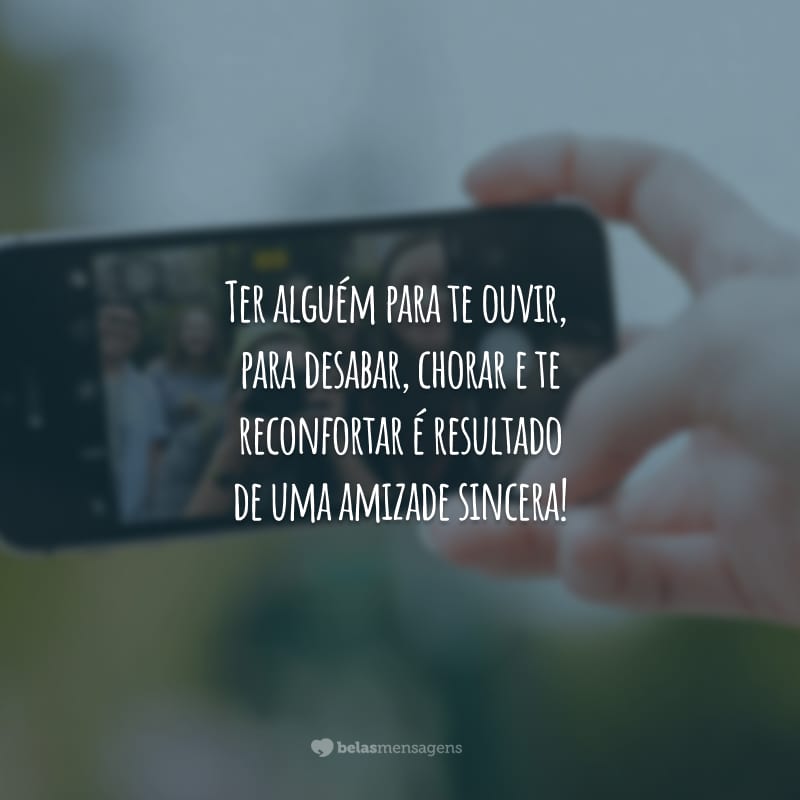 Ter alguém para te ouvir, para desabar, chorar e te reconfortar é resultado de uma amizade sincera!

belasmensagens